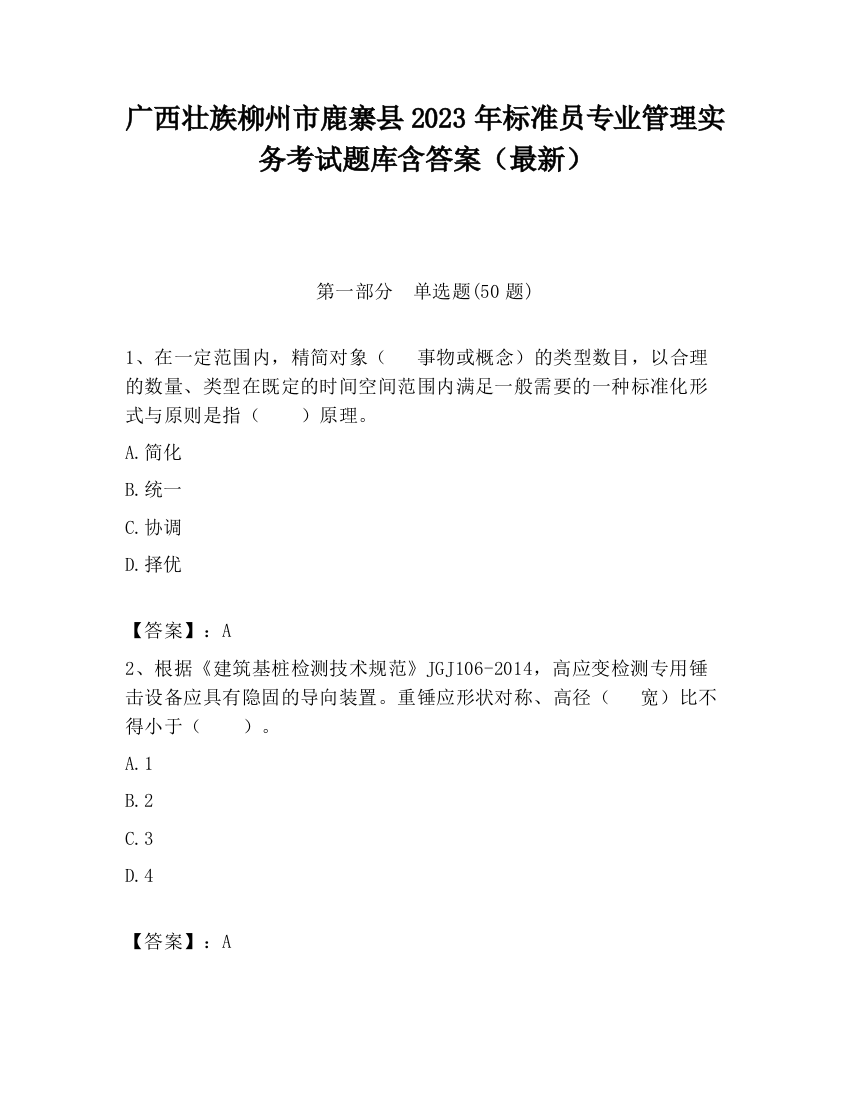 广西壮族柳州市鹿寨县2023年标准员专业管理实务考试题库含答案（最新）

第一部分　单选题(50题)

1、在一定范围内，精简对象（　　事物或概念）的类型数目，以合理的数量、类型在既定的时间空间范围内满足一般需要的一种标准化形式与原则是指（　　）原理。

A.简化

B.统一

C.协调

D.择优

【答案】：A

2、根据《建筑基桩检测技术规范》JGJ106-2014，高应变检测专用锤击设备应具有隐固的导向装置。重锤应形状对称、高径（　　宽）比不得小于（　　）。

A.1

B.2

C.3

D.4

【答案】：A